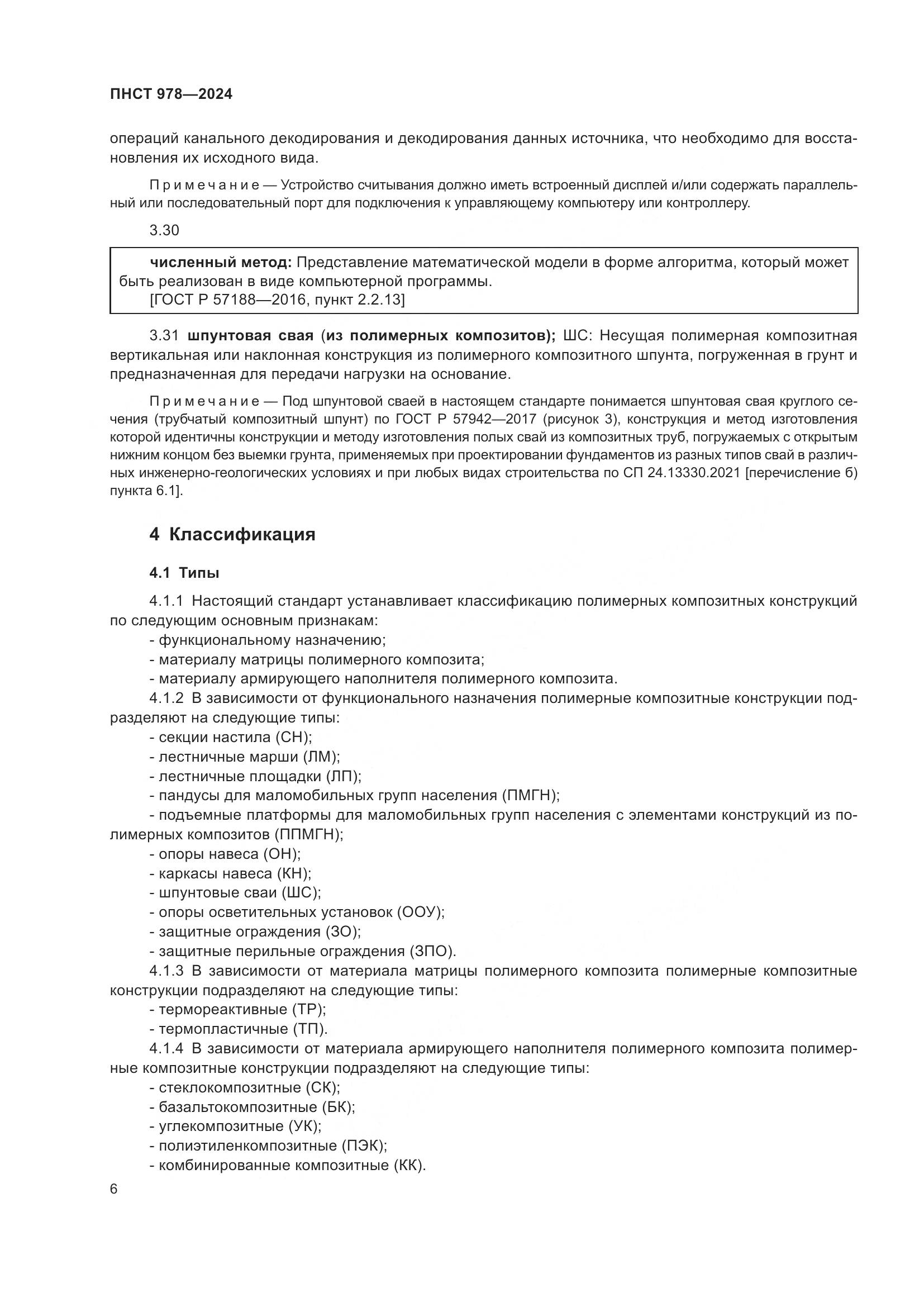 ПНСТ 978—2024

операций канального декодирования и декодирования данных источника, что необходимо для восстановления их исходного вида.

Примечание — Устройство считывания должно иметь встроенный дисплей и/или содержать параллельный или последовательный порт для подключения к управляющему компьютеру или контроллеру.

3.30

численный метод: Представление математической модели в форме алгоритма, который может быть реализован в виде компьютерной программы.
[ГОСТ Р 57188—2016, пункт 2.2.13]

3.31 шпунтовая свая (из полимерных композитов); ШС: Несущая полимерная композитная вертикальная или наклонная конструкция из полимерного композитного шпунта, погруженная в грунт и предназначенная для передачи нагрузки на основание.

Примечание — Под шпунтовой сваей в настоящем стандарте понимается шпунтовая свая круглого сечения (трубчатый композитный шпунт) по ГОСТ Р 57942—2017 (рисунок 3), конструкция и метод изготовления которой идентичны конструкции и методу изготовления полых свай из композитных труб, погружаемых с открытым нижним концом без выемки грунта, применяемых при проектировании фундаментов из разных типов свай в различных инженерно-геологических условиях и при любых видах строительства по СП 24.13330.2021 [перечисление б) пункта 6.1].

4 Классификация

4.1 Типы

4.1.1 Настоящий стандарт устанавливает классификацию полимерных композитных конструкций по следующим основным признакам:
- функциональному назначению;
- материалу матрицы полимерного композита;
- материалу армирующего наполнителя полимерного композита.
4.1.2 В зависимости от функционального назначения полимерные композитные конструкции подразделяют на следующие типы:
- секции настила (СН);
- лестничные марши (ЛМ);
- лестничные площадки (ЛП);
- пандусы для маломобильных групп населения (ПМГН);
- подъемные платформы для маломобильных групп населения с элементами конструкций из полимерных композитов (ППМГН);
- опоры навеса (ОН);
- каркасы навеса (КН);
- шпунтовые сваи (ШС);
- опоры осветительных установок (ООУ);
- защитные ограждения (ЗО);
- защитные перильные ограждения (ЗПО).
4.1.3 В зависимости от материала матрицы полимерного композита полимерные композитные конструкции подразделяют на следующие типы:
- термореактивные (ТР);
- термопластичные (ТП).
4.1.4 В зависимости от материала армирующего наполнителя полимерного композита полимерные композитные конструкции подразделяют на следующие типы:
- стеклокомпозитные (СК);
- базальтокомпозитные (БК);
- углекомпозитные (УК);
- полиэтиленкомпозитные (ПЭК);
- комбинированные композитные (КК).

6